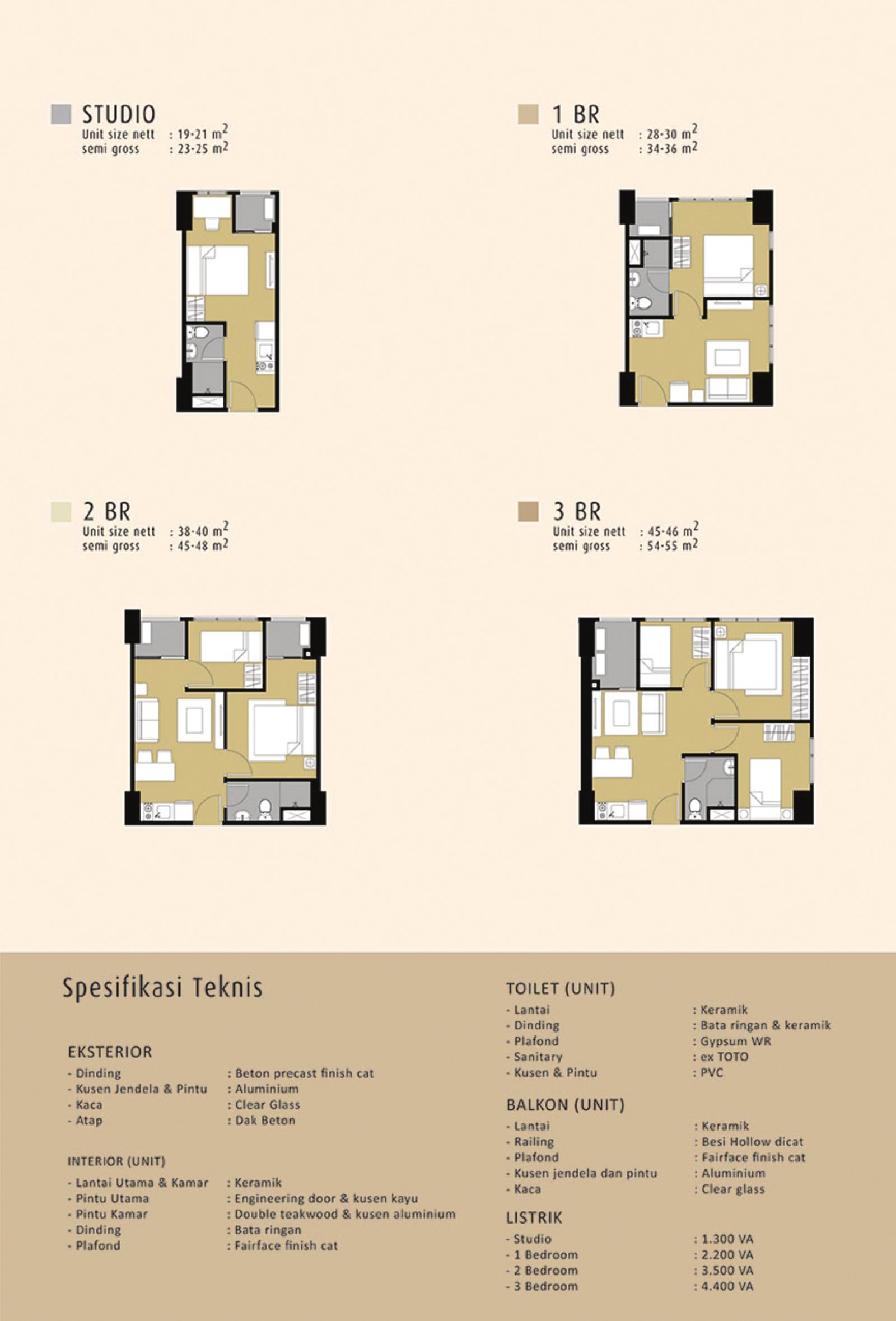 STUDIO
Unit size nett : 19-21 $m^2$
semi gross : 23-25 $m^2$

1 BR
Unit size nett : 28-30 $m^2$
semi gross : 34-36 $m^2$

2 BR
Unit size nett : 38-40 $m^2$
semi gross : 45-48 $m^2$

3 BR
Unit size nett : 45-46 $m^2$
semi gross : 54-55 $m^2$

Spesifikasi Teknis

EKSTERIOR
- Dinding : Beton precast finish cat
- Kusen Jendela & Pintu : Aluminium
- Kaca : Clear Glass
- Atap : Dak Beton

INTERIOR (UNIT)
- Lantai Utama & Kamar : Keramik
- Pintu Utama : Engineering door & kusen kayu
- Pintu Kamar : Double teakwood & kusen aluminium
- Dinding : Bata ringan
- Plafond : Fairface finish cat

TOILET (UNIT)
- Lantai : Keramik
- Dinding : Bata ringan & keramik
- Plafond : Gypsum WR
- Sanitary : ex TOTO
- Kusen & Pintu : PVC

BALKON (UNIT)
- Lantai : Keramik
- Railing : Besi Hollow dicat
- Plafond : Fairface finish cat
- Kusen jendela dan pintu : Aluminium
- Kaca : Clear glass

LISTRIK
- Studio : 1.300 VA
- 1 Bedroom : 2.200 VA
- 2 Bedroom : 3.500 VA
- 3 Bedroom : 4.400 VA